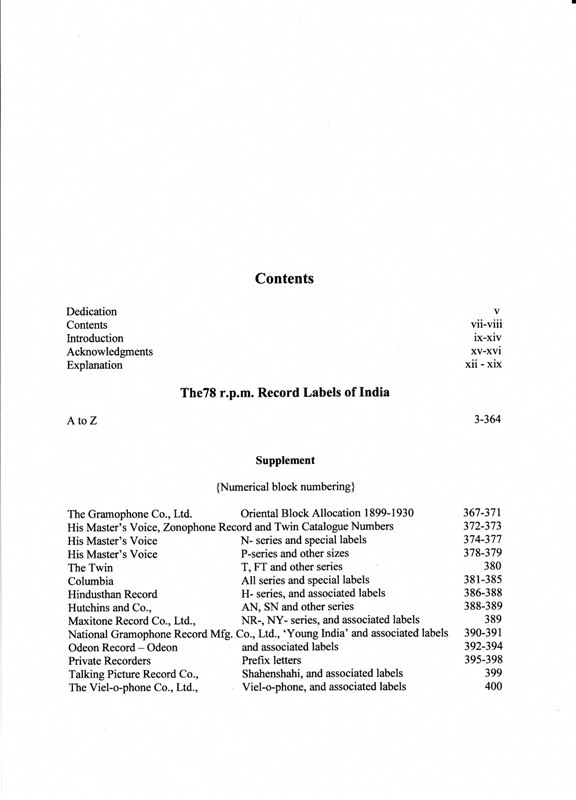 Contents

Dedication v
Contents vii-viii
Introduction ix-xiv
Acknowledgments xv-xvi
Explanation xii - xix

The78 r.p.m. Record Labels of India

A to Z 3-364

Supplement

{Numerical block numbering}

The Gramophone Co., Ltd. Oriental Block Allocation 1899-1930 367-371
His Master's Voice, Zonophone Record and Twin Catalogue Numbers 372-373
His Master's Voice N- series and special labels 374-377
His Master's Voice P-series and other sizes 378-379
The Twin T, FT and other series 380
Columbia All series and special labels 381-385
Hindusthan Record H- series, and associated labels 386-388
Hutchins and Co., AN, SN and other series 388-389
Maxitone Record Co., Ltd., NR-, NY- series, and associated labels 389
National Gramophone Record Mfg. Co., Ltd., 'Young India' and associated labels 390-391
Odeon Record – Odeon and associated labels 392-394
Private Recorders Prefix letters 395-398
Talking Picture Record Co., Shahenshahi, and associated labels 399
The Viel-o-phone Co., Ltd., Viel-o-phone, and associated labels 400